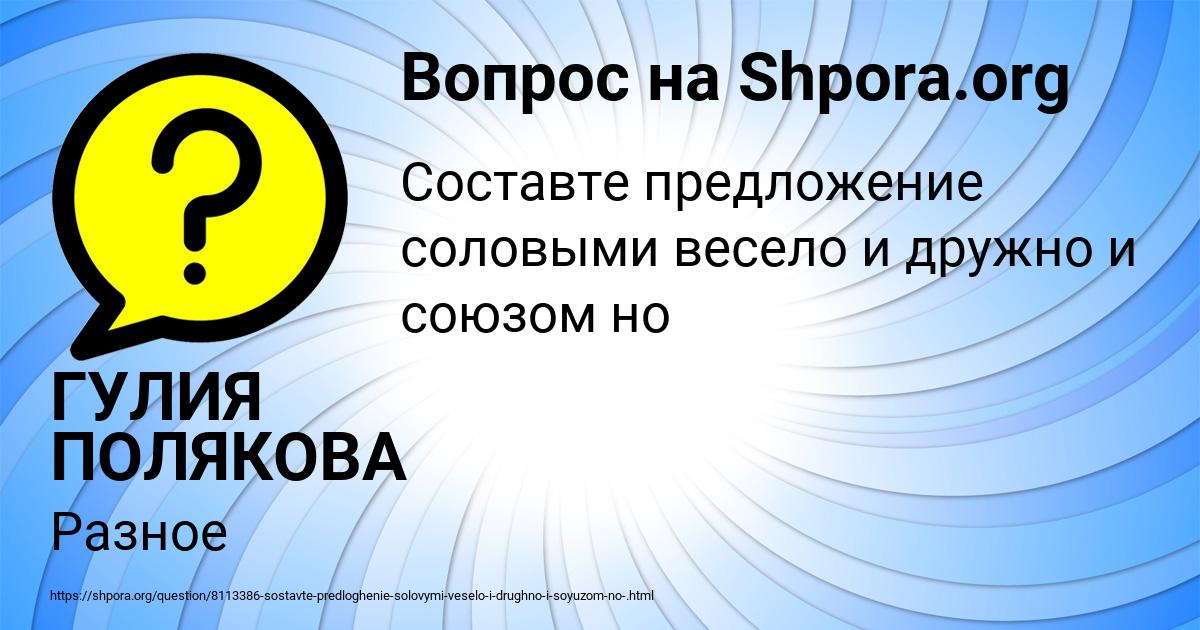 Вопрос на Shpora.org

?

Составте предложение соловыми весело и дружно и союзом но

ГУЛИЯ ПОЛЯКОВА

Разное

https://shpora.org/question/8113386-sostavte-predloghenie-solovymi-veselo-i-drughno-i-soyuzom-no-.html